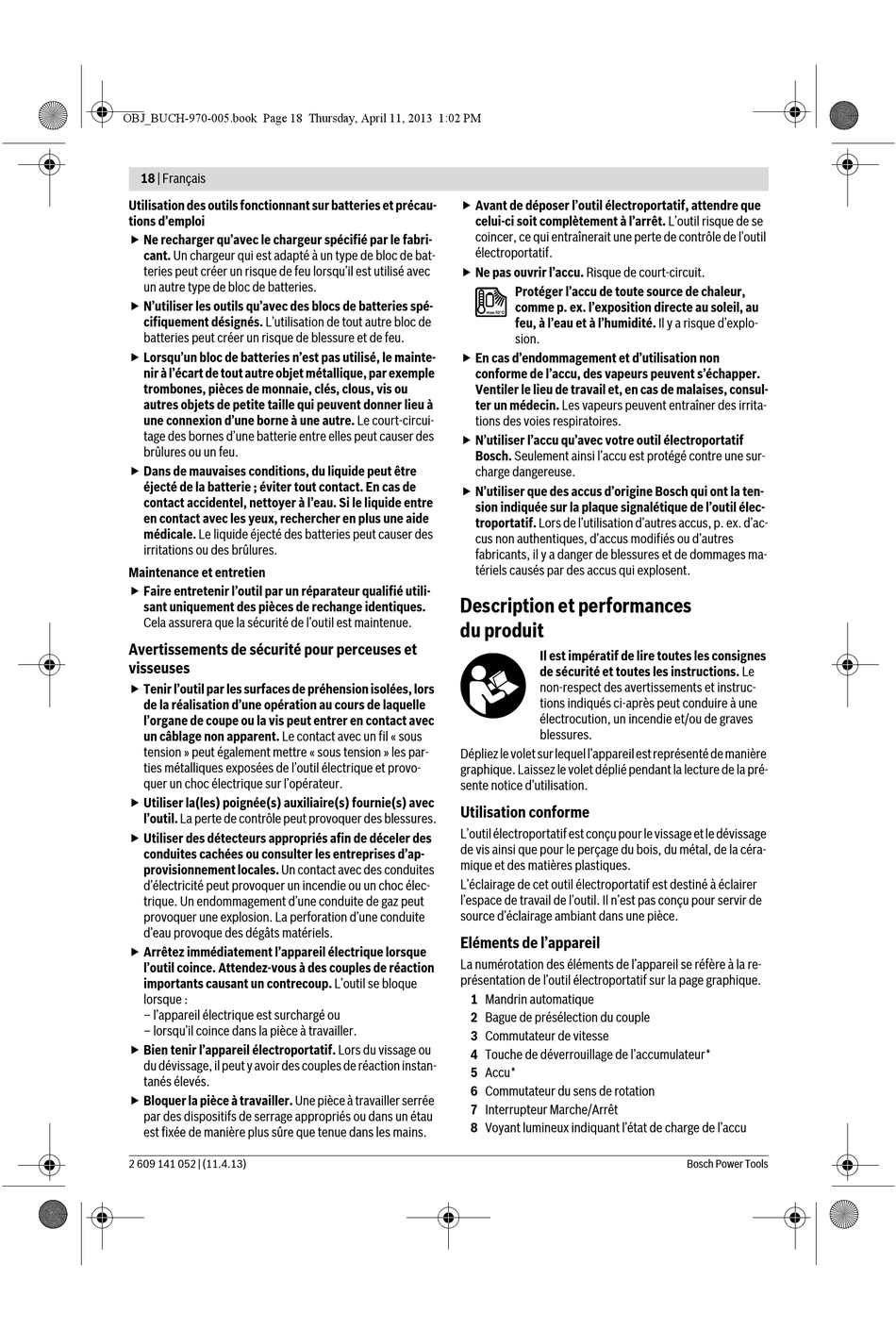 OBJ_BUCH-970-005.book Page 18 Thursday, April 11, 2013 1:02 PM

18 | Français

Utilisation des outils fonctionnant sur batteries et précautions d'emploi

▶ Ne recharger qu'avec le chargeur spécifié par le fabricant. Un chargeur qui est adapté à un type de bloc de batteries peut créer un risque de feu lorsqu'il est utilisé avec un autre type de bloc de batteries.

▶ N'utiliser les outils qu'avec des blocs de batteries spécifiquement désignés. L'utilisation de tout autre bloc de batteries peut créer un risque de blessure et de feu.

▶ Lorsqu'un bloc de batteries n'est pas utilisé, le maintenir à l'écart de tout autre objet métallique, par exemple trombones, pièces de monnaie, clés, clous, vis ou autres objets de petite taille qui peuvent donner lieu à une connexion d'une borne à une autre. Le court-circuitage des bornes d'une batterie entre elles peut causer des brûlures ou un feu.

▶ Dans de mauvaises conditions, du liquide peut être éjecté de la batterie ; éviter tout contact. En cas de contact accidentel, nettoyer à l'eau. Si le liquide entre en contact avec les yeux, rechercher en plus une aide médicale. Le liquide éjecté des batteries peut causer des irritations ou des brûlures.

Maintenance et entretien

▶ Faire entretenir l'outil par un réparateur qualifié utilisant uniquement des pièces de rechange identiques. Cela assurera que la sécurité de l'outil est maintenue.

Avertissements de sécurité pour perceuses et visseuses

▶ Tenir l'outil par les surfaces de préhension isolées, lors de la réalisation d'une opération au cours de laquelle l'organe de coupe ou la vis peut entrer en contact avec un câblage non apparent. Le contact avec un fil « sous tension » peut également mettre « sous tension » les parties métalliques exposées de l'outil électrique et provoquer un choc électrique sur l'opérateur.

▶ Utiliser la(les) poignée(s) auxiliaire(s) fournie(s) avec l'outil. La perte de contrôle peut provoquer des blessures.

▶ Utiliser des détecteurs appropriés afin de déceler des conduites cachées ou consulter les entreprises d'approvisionnement locales. Un contact avec des conduites d'électricité peut provoquer un incendie ou un choc électrique. Un endommagement d'une conduite de gaz peut provoquer une explosion. La perforation d'une conduite d'eau provoque des dégâts matériels.

▶ Arrêtez immédiatement l'appareil électrique lorsque l'outil coince. Attendez-vous à des couples de réaction importants causant un contrecoup. L'outil se bloque lorsque :
– l'appareil électrique est surchargé ou
– lorsqu'il coince dans la pièce à travailler.

▶ Bien tenir l'appareil électroportatif. Lors du vissage ou du dévissage, il peut y avoir des couples de réaction instantanés élevés.

▶ Bloquer la pièce à travailler. Une pièce à travailler serrée par des dispositifs de serrage appropriés ou dans un étau est fixée de manière plus sûre que tenue dans les mains.

▶ Avant de déposer l'outil électroportatif, attendre que celui-ci soit complètement à l'arrêt. L'outil risque de se coincer, ce qui entraînerait une perte de contrôle de l'outil électroportatif.

▶ Ne pas ouvrir l'accu. Risque de court-circuit.

Protéger l'accu de toute source de chaleur, comme p. ex. l'exposition directe au soleil, au feu, à l'eau et à l'humidité. Il y a risque d'explosion.

▶ En cas d'endommagement et d'utilisation non conforme de l'accu, des vapeurs peuvent s'échapper. Ventiler le lieu de travail et, en cas de malaises, consulter un médecin. Les vapeurs peuvent entraîner des irritations des voies respiratoires.

▶ N'utiliser l'accu qu'avec votre outil électroportatif Bosch. Seulement ainsi l'accu est protégé contre une surcharge dangereuse.

▶ N'utiliser que des accus d'origine Bosch qui ont la tension indiquée sur la plaque signalétique de l'outil électroportatif. Lors de l'utilisation d'autres accus, p. ex. d'accus non authentiques, d'accus modifiés ou d'autres fabricants, il y a danger de blessures et de dommages matériels causés par des accus qui explosent.

Description et performances du produit

Il est impératif de lire toutes les consignes de sécurité et toutes les instructions. Le non-respect des avertissements et instructions indiqués ci-après peut conduire à une électrocution, un incendie et/ou de graves blessures.

Dépliez le volet sur lequel l'appareil est représenté de manière graphique. Laissez le volet déplié pendant la lecture de la présente notice d'utilisation.

Utilisation conforme

L'outil électroportatif est conçu pour le vissage et le dévissage de vis ainsi que pour le perçage du bois, du métal, de la céramique et des matières plastiques.

L'éclairage de cet outil électroportatif est destiné à éclairer l'espace de travail de l'outil. Il n'est pas conçu pour servir de source d'éclairage ambiant dans une pièce.

Eléments de l'appareil

La numérotation des éléments de l'appareil se réfère à la représentation de l'outil électroportatif sur la page graphique.

1 Mandrin automatique
2 Bague de présélection du couple
3 Commutateur de vitesse
4 Touche de déverrouillage de l'accumulateur*
5 Accu*
6 Commutateur du sens de rotation
7 Interrupteur Marche/Arrêt
8 Voyant lumineux indiquant l'état de charge de l'accu

2 609 141 052 | (11.4.13)

Bosch Power Tools